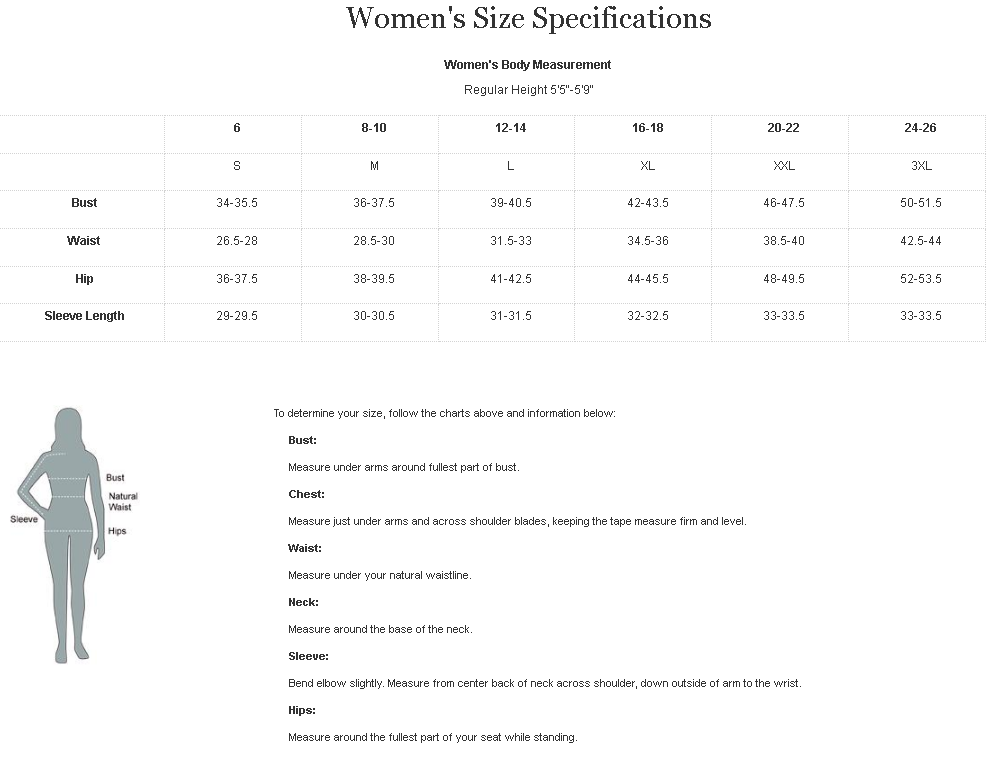 Women's Size Specifications

Women's Body Measurement

Regular Height 5'5"-5'9"

| | 6 | 8-10 | 12-14 | 16-18 | 20-22 | 24-26 |
|---|---|---|---|---|---|---|
| | S | M | L | XL | XXL | 3XL |
| Bust | 34-35.5 | 36-37.5 | 39-40.5 | 42-43.5 | 46-47.5 | 50-51.5 |
| Waist | 26.5-28 | 28.5-30 | 31.5-33 | 34.5-36 | 38.5-40 | 42.5-44 |
| Hip | 36-37.5 | 38-39.5 | 41-42.5 | 44-45.5 | 48-49.5 | 52-53.5 |
| Sleeve Length | 29-29.5 | 30-30.5 | 31-31.5 | 32-32.5 | 33-33.5 | 33-33.5 |

Bust
Natural Waist
Sleeve
Hips

To determine your size, follow the charts above and information below:

Bust:

Measure under arms around fullest part of bust.

Chest:

Measure just under arms and across shoulder blades, keeping the tape measure firm and level.

Waist:

Measure under your natural waistline.

Neck:

Measure around the base of the neck.

Sleeve:

Bend elbow slightly. Measure from center back of neck across shoulder, down outside of arm to the wrist.

Hips:

Measure around the fullest part of your seat while standing.